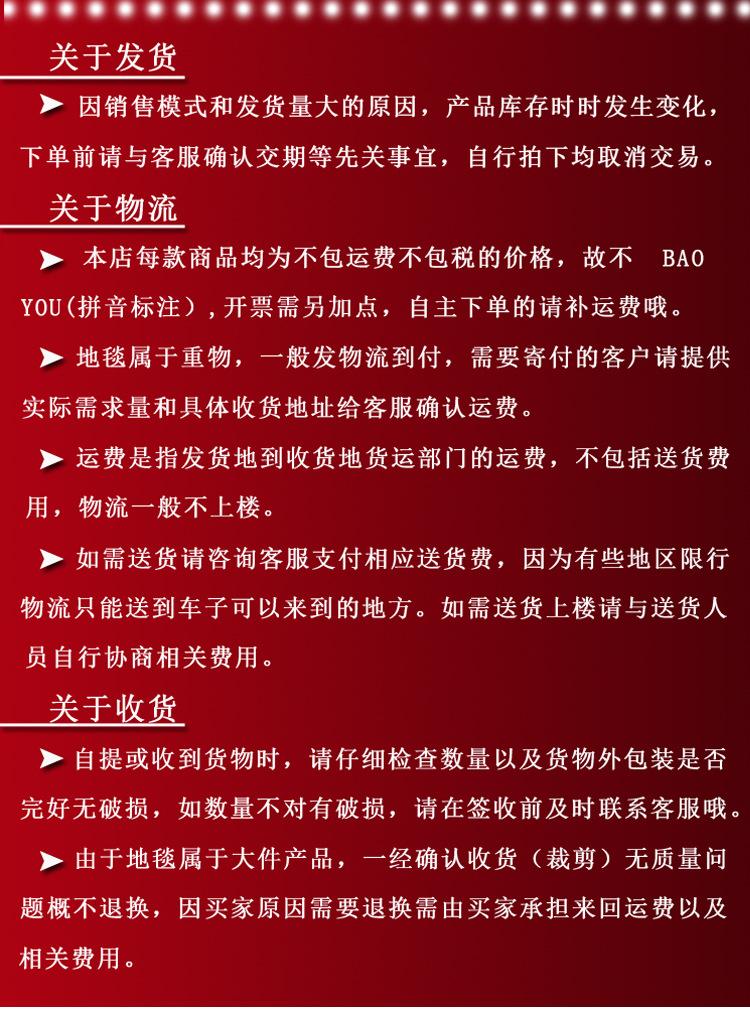 关于发货

➤ 因销售模式和发货量大的原因，产品库存时时发生变化，下单前请与客服确认交期等先关事宜，自行拍下均取消交易。

关于物流

➤ 本店每款商品均为不包运费不包税的价格，故不 BAO YOU(拼音标注）,开票需另加点，自主下单的请补运费哦。

➤ 地毯属于重物，一般发物流到付，需要寄付的客户请提供实际需求量和具体收货地址给客服确认运费。

➤ 运费是指发货地到收货地货运部门的运费，不包括送货费用，物流一般不上楼。

➤ 如需送货请咨询客服支付相应送货费，因为有些地区限行物流只能送到车子可以来到的地方。如需送货上楼请与送货人员自行协商相关费用。

关于收货

➤ 自提或收到货物时，请仔细检查数量以及货物外包装是否完好无破损，如数量不对有破损，请在签收前及时联系客服哦。

➤ 由于地毯属于大件产品，一经确认收货（裁剪）无质量问题概不退换，因买家原因需要退换需由买家承担来回运费以及相关费用。